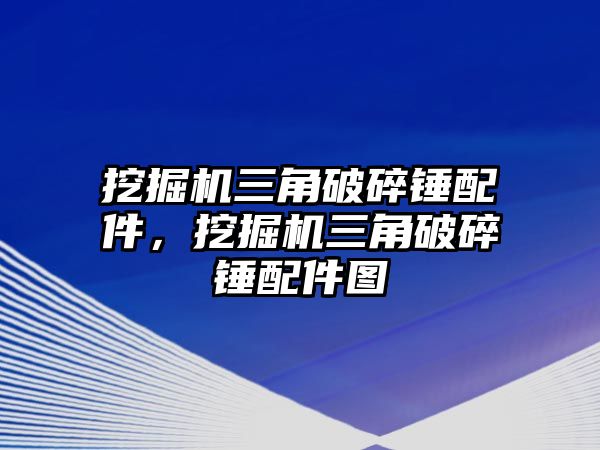 挖掘机三角破碎锤配件，挖掘机三角破碎锤配件图